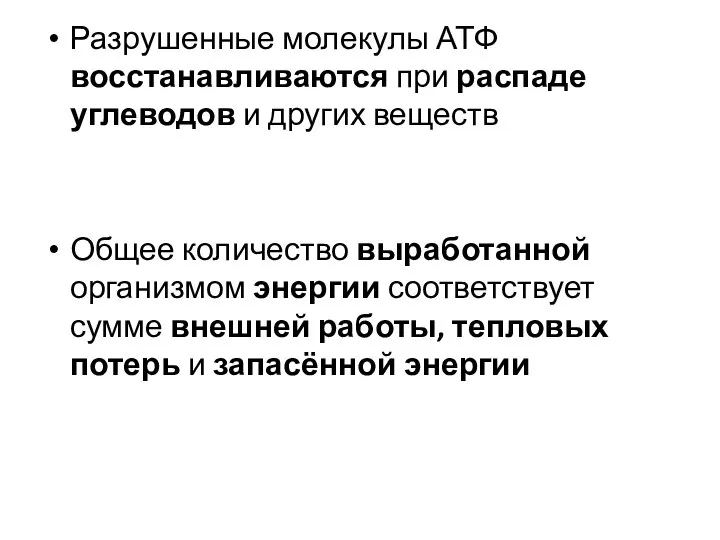 • Разрушенные молекулы АТФ восстанавливаются при распаде углеводов и других веществ

• Общее количество выработанной организмом энергии соответствует сумме внешней работы, тепловых потерь и запасённой энергии